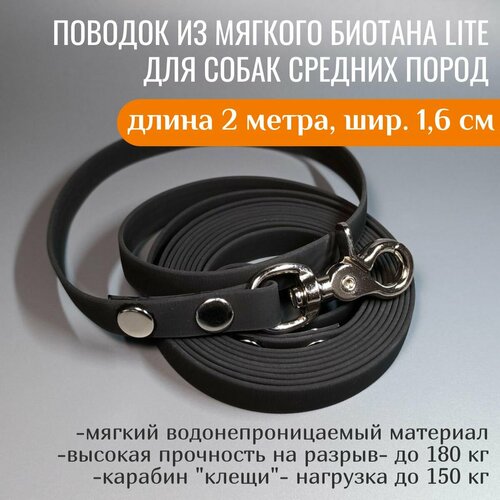 ПОВОДОК ИЗ МЯГКОГО БИОТАНА LITE ДЛЯ СОБАК СРЕДНИХ ПОРОД

длина 2 метра, шир. 1,6 см

-мягкий водонепроницаемый материал
-высокая прочность на разрыв- до 180 кг
-карабин "клещи"- нагрузка до 150 кг